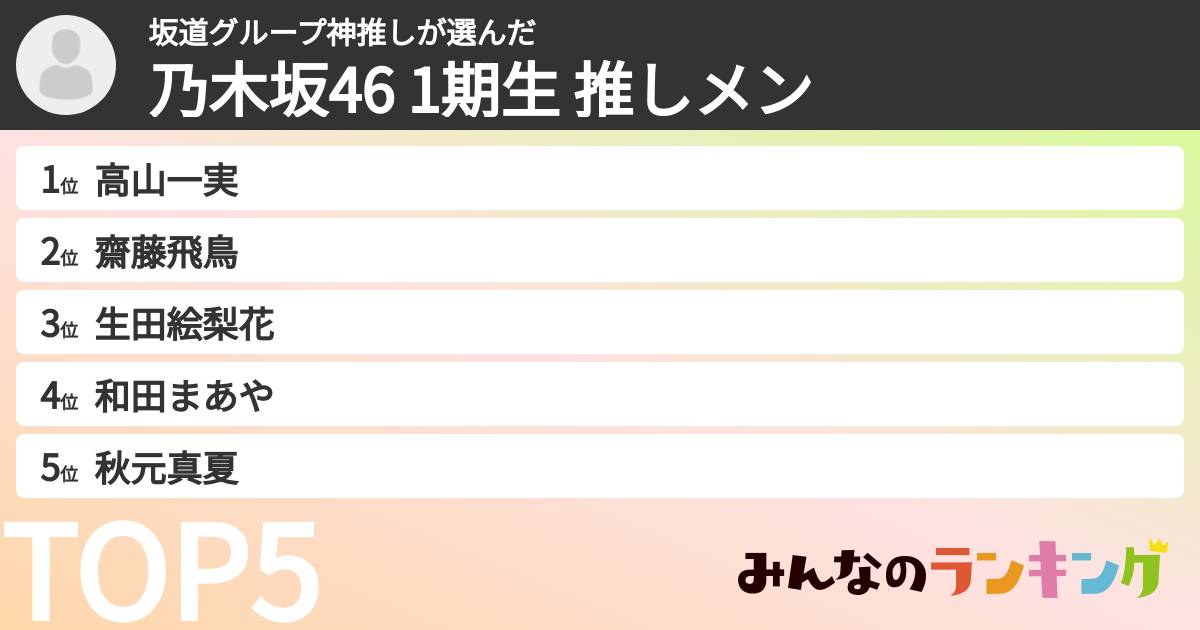 坂道グループ神推しが選んだ
乃木坂46 1期生 推しメン

1位 高山一実
2位 齋藤飛鳥
3位 生田絵梨花
4位 和田まあや
5位 秋元真夏

TOP5

みんなのランキング